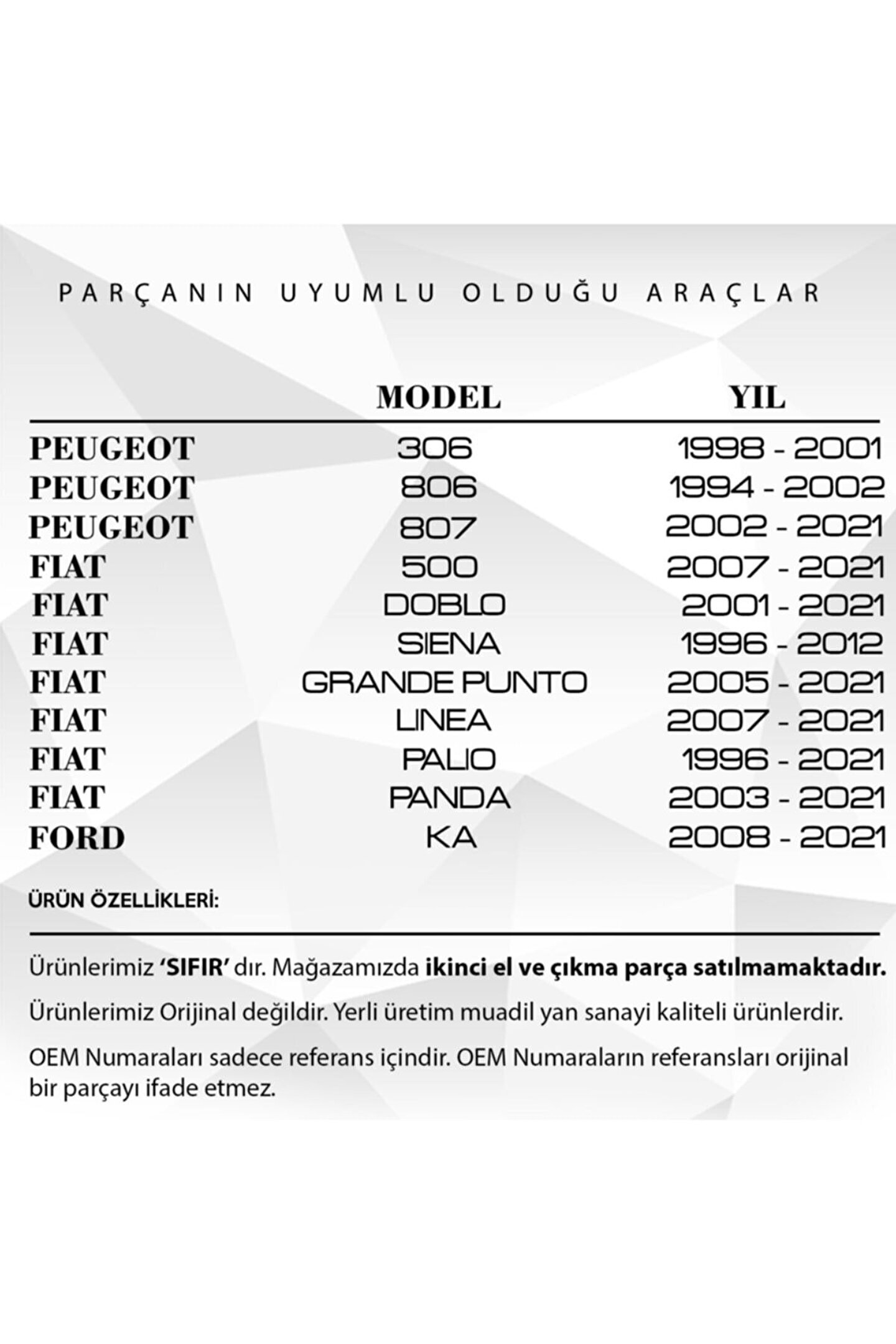 PARÇANIN UYUMLU OLDUĞU ARAÇLAR

|  | MODEL | YIL |
|---|---|---|
| PEUGEOT | 306 | 1998 - 2001 |
| PEUGEOT | 806 | 1994 - 2002 |
| PEUGEOT | 807 | 2002 - 2021 |
| FIAT | 500 | 2007 - 2021 |
| FIAT | DOBLO | 2001 - 2021 |
| FIAT | SIENA | 1996 - 2012 |
| FIAT | GRANDE PUNTO | 2005 - 2021 |
| FIAT | LINEA | 2007 - 2021 |
| FIAT | PALIO | 1996 - 2021 |
| FIAT | PANDA | 2003 - 2021 |
| FORD | KA | 2008 - 2021 |

ÜRÜN ÖZELLİKLERİ:

Ürünlerimiz 'SIFIR' dır. Mağazamızda ikinci el ve çıkma parça satılmamaktadır.

Ürünlerimiz Orijinal değildir. Yerli üretim muadil yan sanayi kaliteli ürünlerdir.

OEM Numaraları sadece referans içindir. OEM Numaraların referansları orijinal bir parçayı ifade etmez.